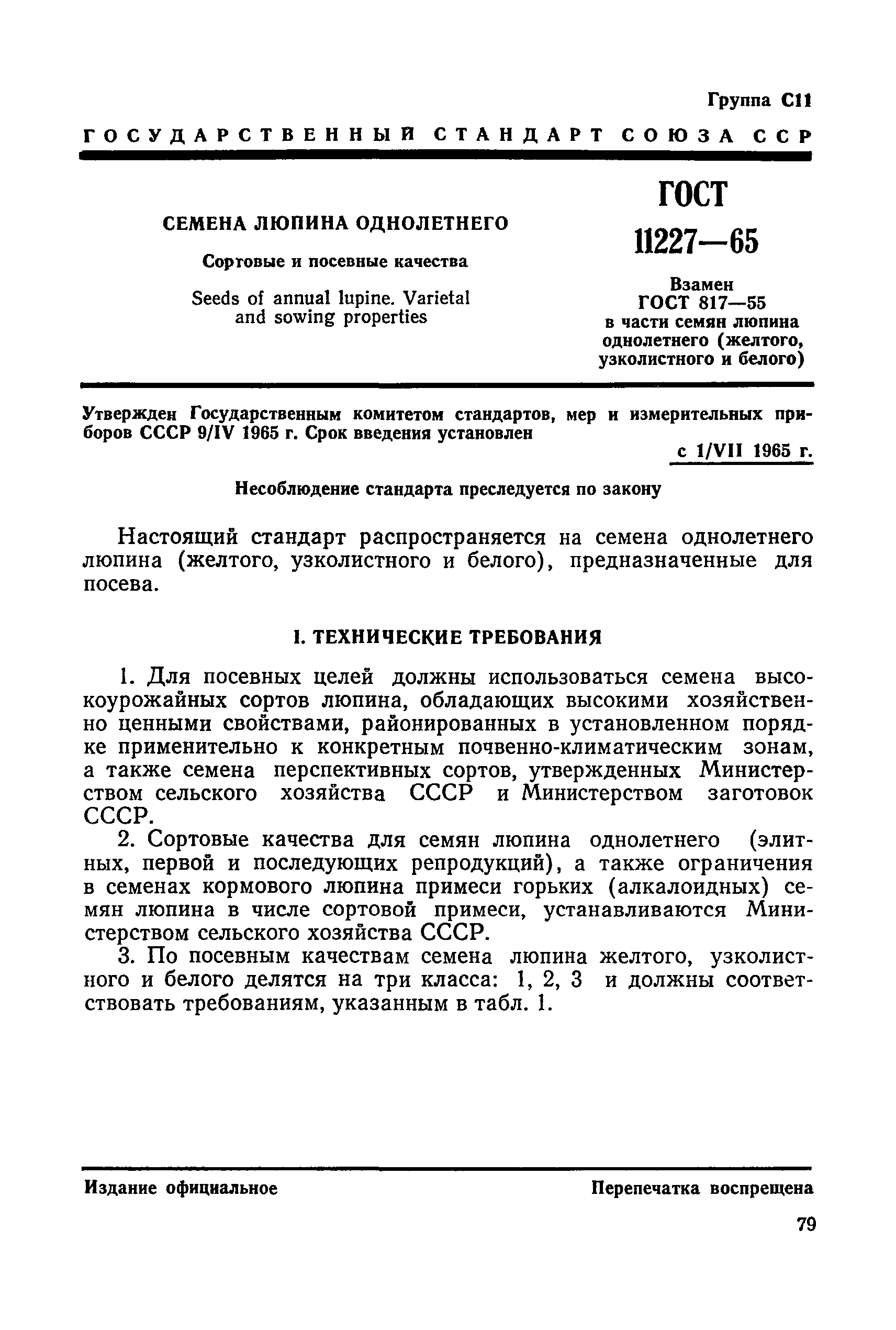 Группа С11

ГОСУДАРСТВЕННЫЙ СТАНДАРТ СОЮЗА ССР

СЕМЕНА ЛЮПИНА ОДНОЛЕТНЕГО

Сортовые и посевные качества

Seeds of annual lupine. Varietal and sowing properties

ГОСТ 11227—65

Взамен ГОСТ 817—55 в части семян люпина однолетнего (желтого, узколистного и белого)

Утвержден Государственным комитетом стандартов, мер и измерительных приборов СССР 9/IV 1965 г. Срок введения установлен

с 1/VII 1965 г.

Несоблюдение стандарта преследуется по закону

Настоящий стандарт распространяется на семена однолетнего люпина (желтого, узколистного и белого), предназначенные для посева.

I. ТЕХНИЧЕСКИЕ ТРЕБОВАНИЯ

1. Для посевных целей должны использоваться семена высокоурожайных сортов люпина, обладающих высокими хозяйственно ценными свойствами, районированных в установленном порядке применительно к конкретным почвенно-климатическим зонам, а также семена перспективных сортов, утвержденных Министерством сельского хозяйства СССР и Министерством заготовок СССР.

2. Сортовые качества для семян люпина однолетнего (элитных, первой и последующих репродукций), а также ограничения в семенах кормового люпина примеси горьких (алкалоидных) семян люпина в числе сортовой примеси, устанавливаются Министерством сельского хозяйства СССР.

3. По посевным качествам семена люпина желтого, узколистного и белого делятся на три класса: 1, 2, 3 и должны соответствовать требованиям, указанным в табл. 1.

Издание официальное

Перепечатка воспрещена

79